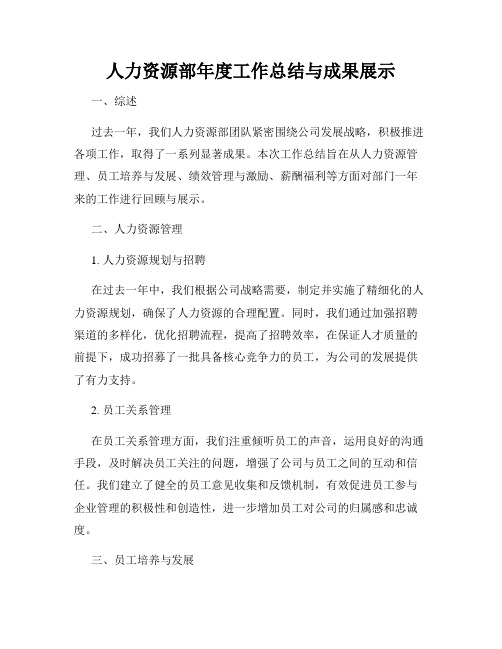 人力资源部年度工作总结与成果展示

一、综述

过去一年，我们人力资源部团队紧密围绕公司发展战略，积极推进各项工作，取得了一系列显著成果。本次工作总结旨在从人力资源管理、员工培养与发展、绩效管理与激励、薪酬福利等方面对部门一年来的工作进行回顾与展示。

二、人力资源管理

1. 人力资源规划与招聘

在过去一年中，我们根据公司战略需要，制定并实施了精细化的人力资源规划，确保了人力资源的合理配置。同时，我们通过加强招聘渠道的多样化，优化招聘流程，提高了招聘效率，在保证人才质量的前提下，成功招募了一批具备核心竞争力的员工，为公司的发展提供了有力支持。

2. 员工关系管理

在员工关系管理方面，我们注重倾听员工的声音，运用良好的沟通手段，及时解决员工关注的问题，增强了公司与员工之间的互动和信任。我们建立了健全的员工意见收集和反馈机制，有效促进员工参与企业管理的积极性和创造性，进一步增加员工对公司的归属感和忠诚度。

三、员工培养与发展